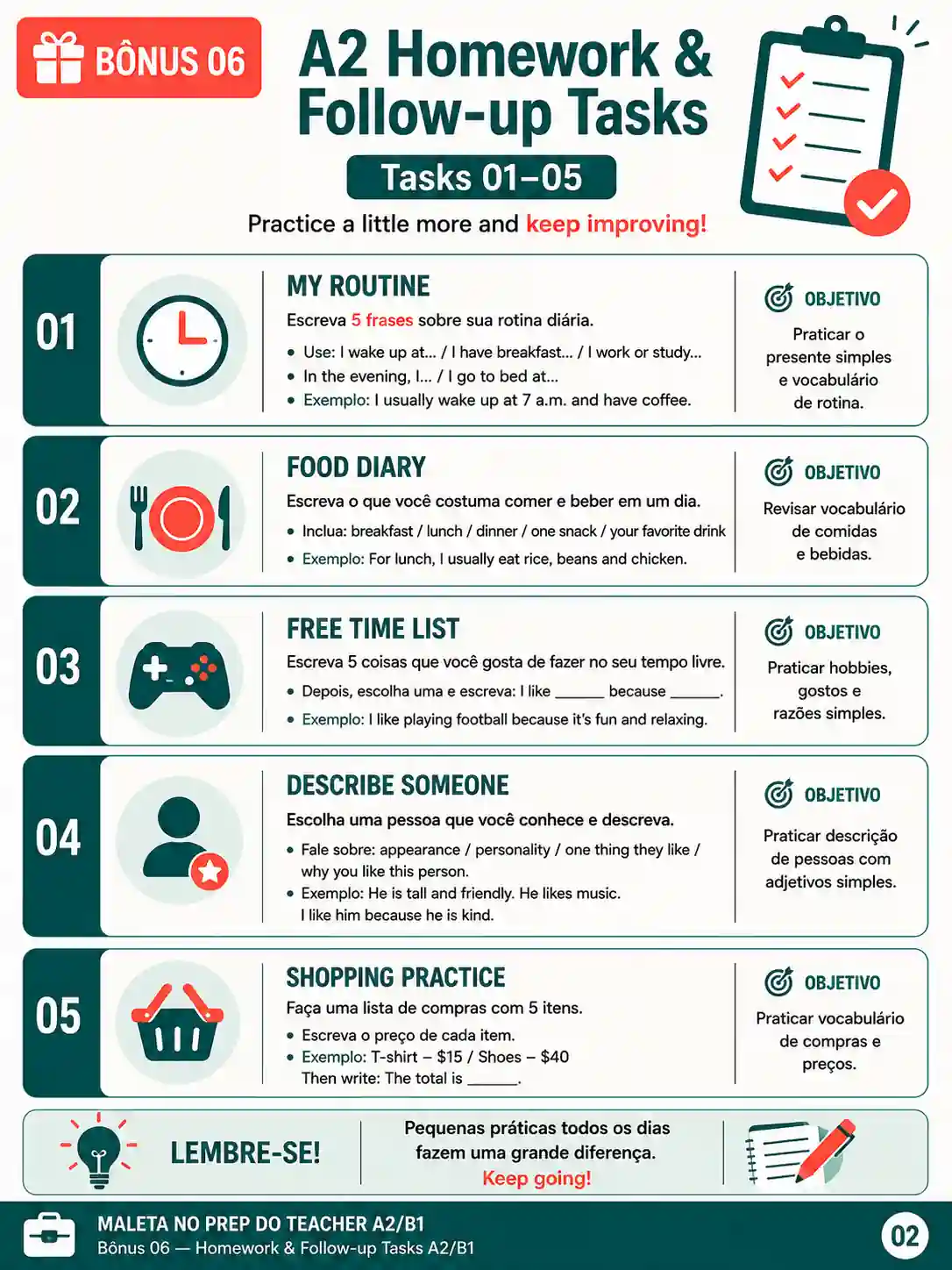 BÔNUS 06

A2 Homework & Follow-up Tasks

Tasks 01–05

Practice a little more and keep improving!

01

MY ROUTINE

Escreva 5 frases sobre sua rotina diária.

• Use: I wake up at... / I have breakfast... / I work or study...
• In the evening, I... / I go to bed at...
• Exemplo: I usually wake up at 7 a.m. and have coffee.

OBJETIVO

Praticar o presente simples e vocabulário de rotina.

02

FOOD DIARY

Escreva o que você costuma comer e beber em um dia.

• Inclua: breakfast / lunch / dinner / one snack / your favorite drink
• Exemplo: For lunch, I usually eat rice, beans and chicken.

OBJETIVO

Revisar vocabulário de comidas e bebidas.

03

FREE TIME LIST

Escreva 5 coisas que você gosta de fazer no seu tempo livre.

• Depois, escolha uma e escreva: I like ______ because ______.
• Exemplo: I like playing football because it's fun and relaxing.

OBJETIVO

Praticar hobbies, gostos e razões simples.

04

DESCRIBE SOMEONE

Escolha uma pessoa que você conhece e descreva.

• Fale sobre: appearance / personality / one thing they like / why you like this person.
• Exemplo: He is tall and friendly. He likes music. I like him because he is kind.

OBJETIVO

Praticar descrição de pessoas com adjetivos simples.

05

SHOPPING PRACTICE

Faça uma lista de compras com 5 itens.

• Escreva o preço de cada item.
• Exemplo: T-shirt – $15 / Shoes – $40
Then write: The total is ______.

OBJETIVO

Praticar vocabulário de compras e preços.

LEMBRE-SE!

Pequenas práticas todos os dias fazem uma grande diferença.
Keep going!

MALETA NO PREP DO TEACHER A2/B1
Bônus 06 — Homework & Follow-up Tasks A2/B1

02